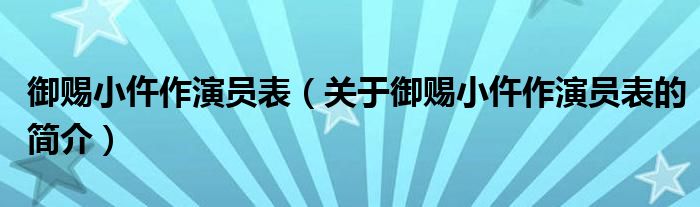 御赐小仵作演员表（关于御赐小仵作演员表的简介）